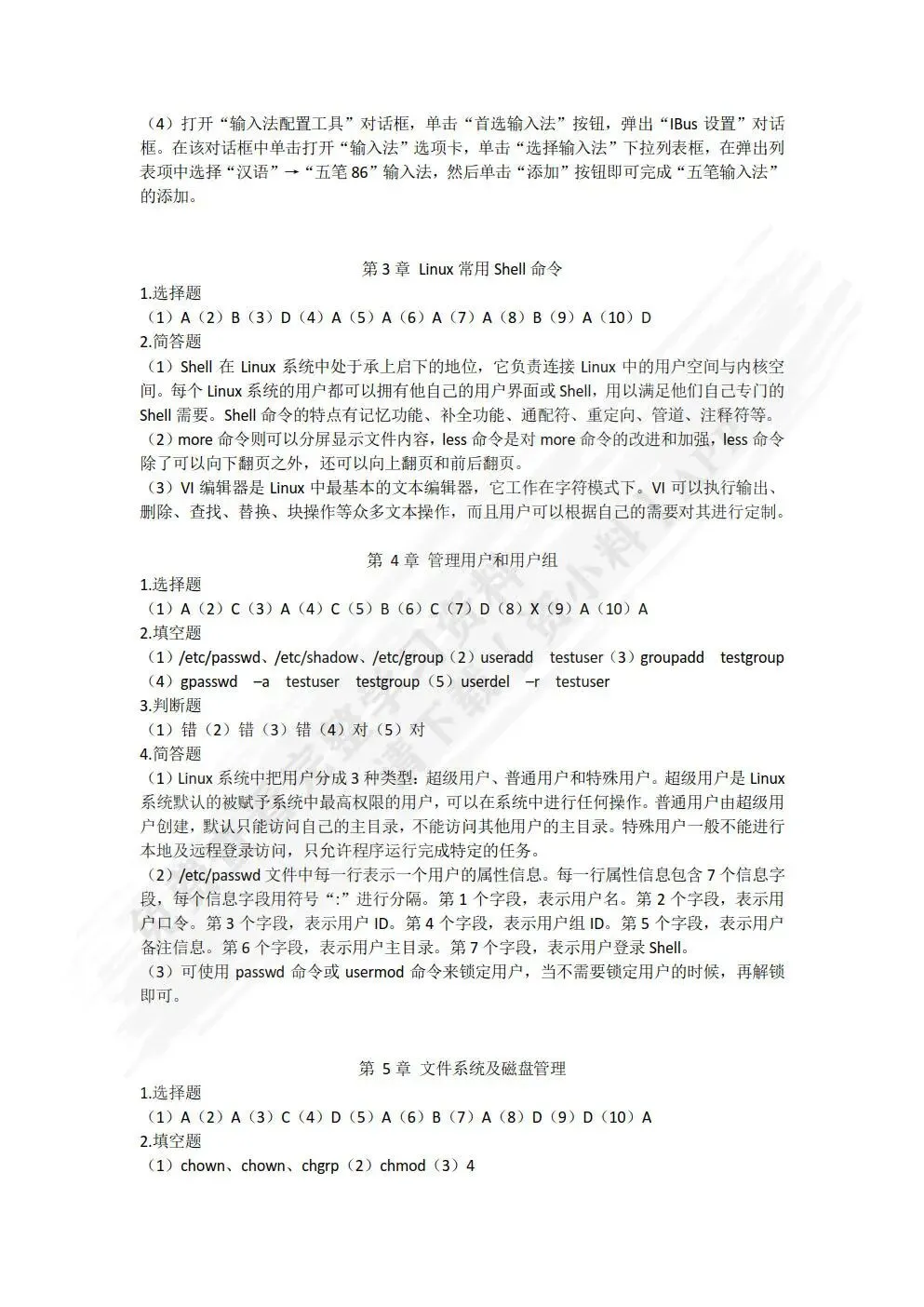 （4）打开“输入法配置工具”对话框，单击“首选输入法”按钮，弹出“IBus 设置”对话框。在该对话框中单击打开“输入法”选项卡，单击“选择输入法”下拉列表框，在弹出列表项中选择“汉语”→“五笔 86”输入法，然后单击“添加”按钮即可完成“五笔输入法”的添加。

第 3 章 Linux 常用 Shell 命令

1.选择题
（1）A（2）B（3）D（4）A（5）A（6）A（7）A（8）B（9）A（10）D
2.简答题
（1）Shell 在 Linux 系统中处于承上启下的地位，它负责连接 Linux 中的用户空间与内核空间。每个 Linux 系统的用户都可以拥有他自己的用户界面或 Shell，用以满足他们自己专门的 Shell 需要。Shell 命令的特点有记忆功能、补全功能、通配符、重定向、管道、注释符等。
（2）more 命令则可以分屏显示文件内容，less 命令是对 more 命令的改进和加强，less 命令除了可以向下翻页之外，还可以向上翻页和前后翻页。
（3）VI 编辑器是 Linux 中最基本的文本编辑器，它工作在字符模式下。VI 可以执行输出、删除、查找、替换、块操作等众多文本操作，而且用户可以根据自己的需要对其进行定制。

第 4 章 管理用户和用户组

1.选择题
（1）A（2）C（3）A（4）C（5）B（6）C（7）D（8）X（9）A（10）A
2.填空题
（1）/etc/passwd、/etc/shadow、/etc/group（2）useradd testuser（3）groupadd testgroup（4）gpasswd –a testuser testgroup（5）userdel –r testuser
3.判断题
（1）错（2）错（3）错（4）对（5）对
4.简答题
（1）Linux 系统中把用户分成 3 种类型：超级用户、普通用户和特殊用户。超级用户是 Linux 系统默认的被赋予系统中最高权限的用户，可以在系统中进行任何操作。普通用户由超级用户创建，默认只能访问自己的主目录，不能访问其他用户的主目录。特殊用户一般不能进行本地及远程登录访问，只允许程序运行完成特定的任务。
（2）/etc/passwd 文件中每一行表示一个用户的属性信息。每一行属性信息包含 7 个信息字段，每个信息字段用符号“:”进行分隔。第 1 个字段，表示用户名。第 2 个字段，表示用户口令。第 3 个字段，表示用户 ID。第 4 个字段，表示用户组 ID。第 5 个字段，表示用户备注信息。第 6 个字段，表示用户主目录。第 7 个字段，表示用户登录 Shell。
（3）可使用 passwd 命令或 usermod 命令来锁定用户，当不需要锁定用户的时候，再解锁即可。

第 5 章 文件系统及磁盘管理

1.选择题
（1）A（2）A（3）C（4）D（5）A（6）B（7）A（8）D（9）D（10）A
2.填空题
（1）chown、chown、chgrp（2）chmod（3）4